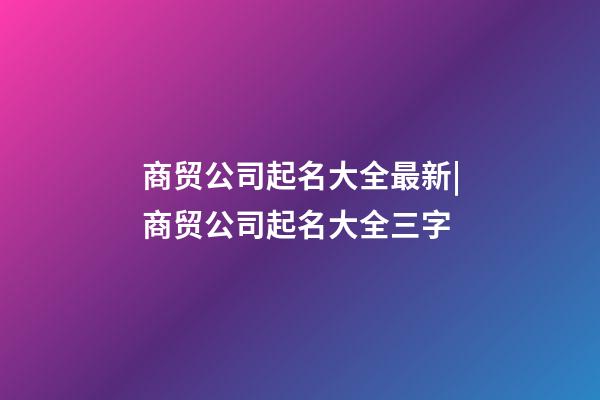 商贸公司起名大全最新|商贸公司起名大全三字